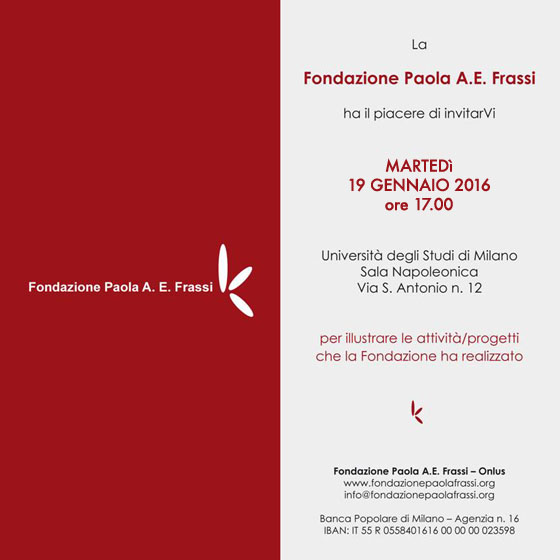 Fondazione Paola A. E. Frassi

La

Fondazione Paola A.E. Frassi

ha il piacere di invitarVi

MARTEDì
19 GENNAIO 2016
ore 17.00

Università degli Studi di Milano
Sala Napoleonica
Via S. Antonio n. 12

per illustrare le attività/progetti
che la Fondazione ha realizzato

Fondazione Paola A.E. Frassi – Onlus
www.fondazionepaolafrassi.org
info@fondazionepaolafrassi.org

Banca Popolare di Milano – Agenzia n. 16
IBAN: IT 55 R 0558401616 00 00 00 023598